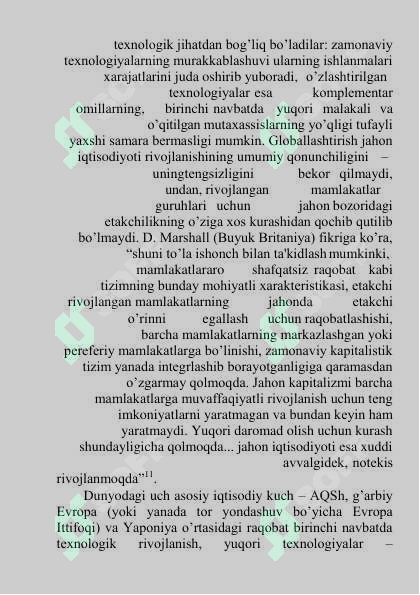 texnologik jihatdan bog’liq bo’ladilar: zamonaviy texnologiyalarning murakkablashuvi ularning ishlanmalari xarajatlarini juda oshirib yuboradi, o’zlashtirilgan texnologiyalar esa komplementar omillarning, birinchi navbatda yuqori malakali va o’qitilgan mutaxassislarning yo’qligi tufayli yaxshi samara bermasligi mumkin. Globallashtirish jahon iqtisodiyoti rivojlanishining umumiy qonunchiligini – uningtengsizligini bekor qilmaydi, undan, rivojlangan mamlakatlar guruhlari uchun jahon bozoridagi etakchilikning o’ziga xos kurashidan qochib qutilib bo’lmaydi. D. Marshall (Buyuk Britaniya) fikriga ko’ra, “shuni to’la ishonch bilan ta'kidlash mumkinki, mamlakatlararo shafqatsiz raqobat kabi tizimning bunday mohiyatli xarakteristikasi, etakchi rivojlangan mamlakatlarning jahonda etakchi o’rinni egallash uchun raqobatlashishi, barcha mamlakatlarning markazlashgan yoki pereferiy mamlakatlarga bo’linishi, zamonaviy kapitalistik tizim yanada integrlashib borayotganligiga qaramasdan o’zgarmay qolmoqda. Jahon kapitalizmi barcha mamlakatlarga muvaffaqiyatli rivojlanish uchun teng imkoniyatlarni yaratmagan va bundan keyin ham yaratmaydi. Yuqori daromad olish uchun kurash shundayligicha qolmoqda... jahon iqtisodiyoti esa xuddi avvalgidek, notekis rivojlanmoqda”$^{11}$.

Dunyodagi uch asosiy iqtisodiy kuch – AQSh, g’arbiy Evropa (yoki yanada tor yondashuv bo’yicha Evropa Ittifoqi) va Yaponiya o’rtasidagi raqobat birinchi navbatda texnologik rivojlanish, yuqori texnologiyalar –